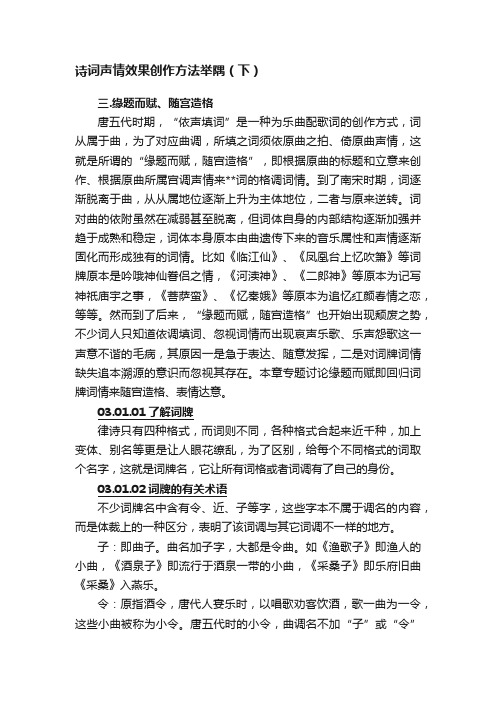 诗词声情效果创作方法举隅（下）

三.缘题而赋、随宫造格

唐五代时期，“依声填词”是一种为乐曲配歌词的创作方式，词从属于曲，为了对应曲调，所填之词须依原曲之拍、倚原曲声情，这就是所谓的“缘题而赋，随宫造格”，即根据原曲的标题和立意来创作、根据原曲所属宫调声情来**词的格调词情。到了南宋时期，词逐渐脱离于曲，从从属地位逐渐上升为主体地位，二者与原来逆转。词对曲的依附虽然在减弱甚至脱离，但词体自身的内部结构逐渐加强并趋于成熟和稳定，词体本身原本由曲遗传下来的音乐属性和声情逐渐固化而形成独有的词情。比如《临江仙》、《凤凰台上忆吹箫》等词牌原本是吟哦神仙眷侣之情，《河渎神》、《二郎神》等原本为记写神祇庙宇之事，《菩萨蛮》、《忆秦娥》等原本为追忆红颜春情之恋，等等。然而到了后来，“缘题而赋，随宫造格”也开始出现颓废之势，不少词人只知道依调填词、忽视词情而出现哀声乐歌、乐声怨歌这一声意不谐的毛病，其原因一是急于表达、随意发挥，二是对词牌词情缺失追本溯源的意识而忽视其存在。本章专题讨论缘题而赋即回归词牌词情来随宫造格、表情达意。

03.01.01 了解词牌

律诗只有四种格式，而词则不同，各种格式合起来近千种，加上变体、别名等更是让人眼花缭乱，为了区别，给每个不同格式的词取个名字，这就是词牌名，它让所有词格或者词调有了自己的身份。

03.01.02 词牌的有关术语

不少词牌名中含有令、近、子等字，这些字本不属于调名的内容，而是体裁上的一种区分，表明了该词调与其它词调不一样的地方。

子：即曲子。曲名加子字，大都是令曲。如《渔歌子》即渔人的小曲，《酒泉子》即流行于酒泉一带的小曲，《采桑子》即乐府旧曲《采桑》入燕乐。

令：原指酒令，唐代人宴乐时，以唱歌劝客饮酒，歌一曲为一令，这些小曲被称为小令。唐五代时的小令，曲调名不加“子”或“令”